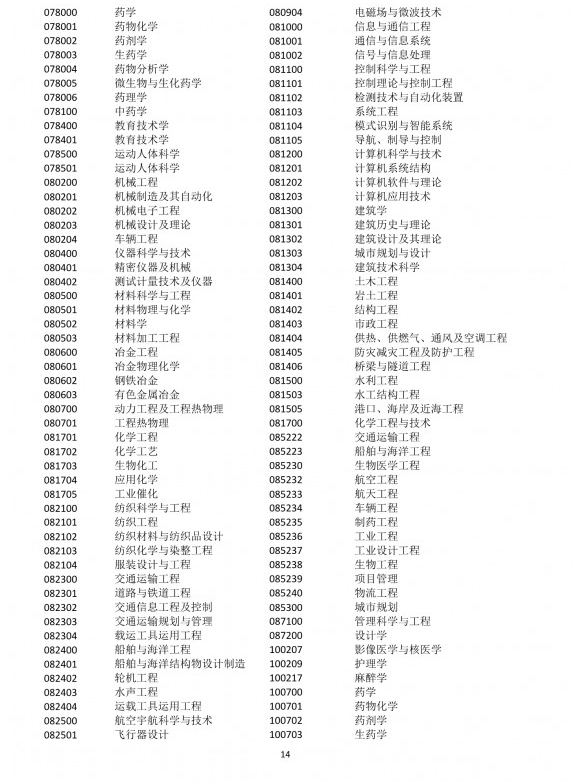 078000 药学
078001 药物化学
078002 药剂学
078003 生药学
078004 药物分析学
078005 微生物与生化药学
078006 药理学
078100 中药学
078400 教育技术学
078401 教育技术学
078500 运动人体科学
078501 运动人体科学
080200 机械工程
080201 机械制造及其自动化
080202 机械电子工程
080203 机械设计及理论
080204 车辆工程
080400 仪器科学与技术
080401 精密仪器及机械
080402 测试计量技术及仪器
080500 材料科学与工程
080501 材料物理与化学
080502 材料学
080503 材料加工工程
080600 冶金工程
080601 冶金物理化学
080602 钢铁冶金
080603 有色金属冶金
080700 动力工程及工程热物理
080701 工程热物理
081701 化学工程
081702 化学工艺
081703 生物化工
081704 应用化学
081705 工业催化
082100 纺织科学与工程
082101 纺织工程
082102 纺织材料与纺织品设计
082103 纺织化学与染整工程
082104 服装设计与工程
082300 交通运输工程
082301 道路与铁道工程
082302 交通信息工程及控制
082303 交通运输规划与管理
082304 载运工具运用工程
082400 船舶与海洋工程
082401 船舶与海洋结构物设计制造
082402 轮机工程
082403 水声工程
082404 运载工具运用工程
082500 航空宇航科学与技术
082501 飞行器设计

080904 电磁场与微波技术
081000 信息与通信工程
081001 通信与信息系统
081002 信号与信息处理
081100 控制科学与工程
081101 控制理论与控制工程
081102 检测技术与自动化装置
081103 系统工程
081104 模式识别与智能系统
081105 导航、制导与控制
081200 计算机科学与技术
081201 计算机系统结构
081202 计算机软件与理论
081203 计算机应用技术
081300 建筑学
081301 建筑历史与理论
081302 建筑设计及其理论
081303 城市规划与设计
081304 建筑技术科学
081400 土木工程
081401 岩土工程
081402 结构工程
081403 市政工程
081404 供热、供燃气、通风及空调工程
081405 防灾减灾工程及防护工程
081406 桥梁与隧道工程
081500 水利工程
081503 水工结构工程
081505 港口、海岸及近海工程
081700 化学工程与技术
085222 交通运输工程
085223 船舶与海洋工程
085230 生物医学工程
085232 航空工程
085233 航天工程
085234 车辆工程
085235 制药工程
085236 工业工程
085237 工业设计工程
085238 生物工程
085239 项目管理
085240 物流工程
085300 城市规划
087100 管理科学与工程
087200 设计学
100207 影像医学与核医学
100209 护理学
100217 麻醉学
100700 药学
100701 药物化学
100702 药剂学
100703 生药学

14